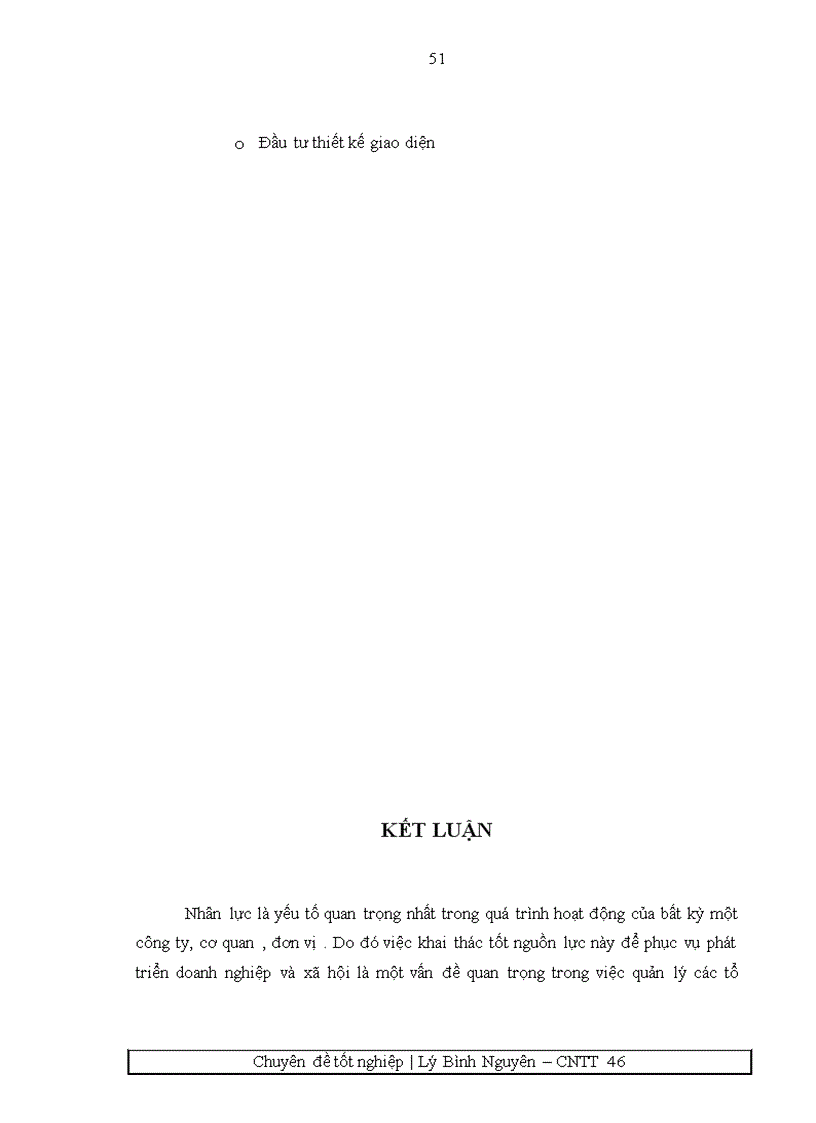 51

o Đầu tư thiết kế giao diện

KẾT LUẬN

Nhân lực là yếu tố quan trọng nhất trong quá trình hoạt động của bất kỳ một công ty, cơ quan , đơn vị . Do đó việc khai thác tốt nguồn lực này để phục vụ phát triển doanh nghiệp và xã hội là một vấn đề quan trọng trong việc quản lý các tổ

Chuyên đề tốt nghiệp | Lý Bình Nguyên – CNTT 46